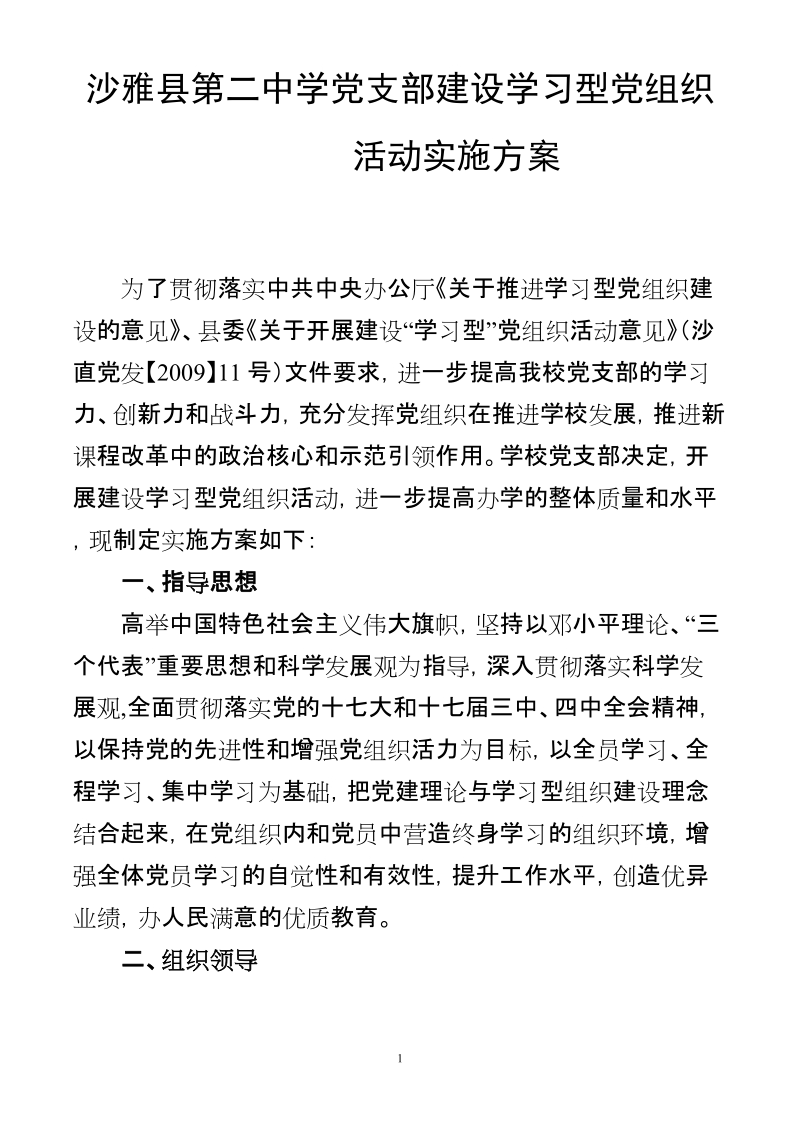 沙雅县第二中学党支部建设学习型党组织活动实施方案

为了贯彻落实中共中央办公厅《关于推进学习型党组织建设的意见》、县委《关于开展建设“学习型”党组织活动意见》（沙直党发【2009】11 号）文件要求，进一步提高我校党支部的学习力、创新力和战斗力，充分发挥党组织在推进学校发展，推进新课程改革中的政治核心和示范引领作用。学校党支部决定，开展建设学习型党组织活动，进一步提高办学的整体质量和水平，现制定实施方案如下：

一、指导思想

高举中国特色社会主义伟大旗帜，坚持以邓小平理论、“三个代表”重要思想和科学发展观为指导，深入贯彻落实科学发展观,全面贯彻落实党的十七大和十七届三中、四中全会精神，以保持党的先进性和增强党组织活力为目标，以全员学习、全程学习、集中学习为基础，把党建理论与学习型组织建设理念结合起来，在党组织内和党员中营造终身学习的组织环境，增强全体党员学习的自觉性和有效性，提升工作水平，创造优异业绩，办人民满意的优质教育。

二、组织领导

1